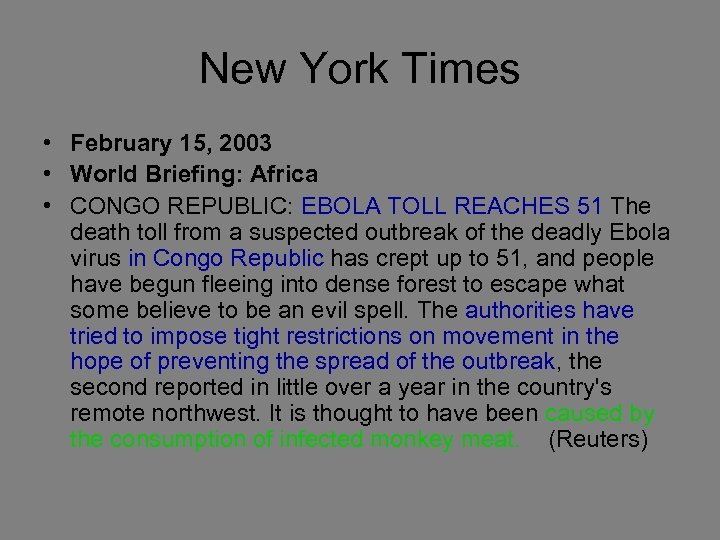 New York Times

• February 15, 2003
• World Briefing: Africa
• CONGO REPUBLIC: EBOLA TOLL REACHES 51 The death toll from a suspected outbreak of the deadly Ebola virus in Congo Republic has crept up to 51, and people have begun fleeing into dense forest to escape what some believe to be an evil spell. The authorities have tried to impose tight restrictions on movement in the hope of preventing the spread of the outbreak, the second reported in little over a year in the country's remote northwest. It is thought to have been caused by the consumption of infected monkey meat. (Reuters)